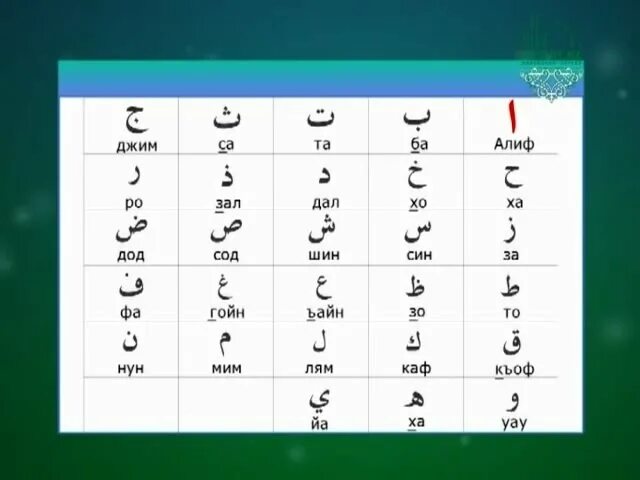 | ج джим | ث са | ت та | ب ба | ا Алиф |
|---|---|---|---|---|
| ر ро | ذ зал | د дал | خ хо | ح ха |
| ض дод | ص сод | ش шин | س син | ز за |
| ف фа | غ гойн | ع ъайн | ظ зо | ط то |
| ن нун | م мим | ل лям | ك каф | ق къоф |
| | | ي йа | ه ха | و уау |